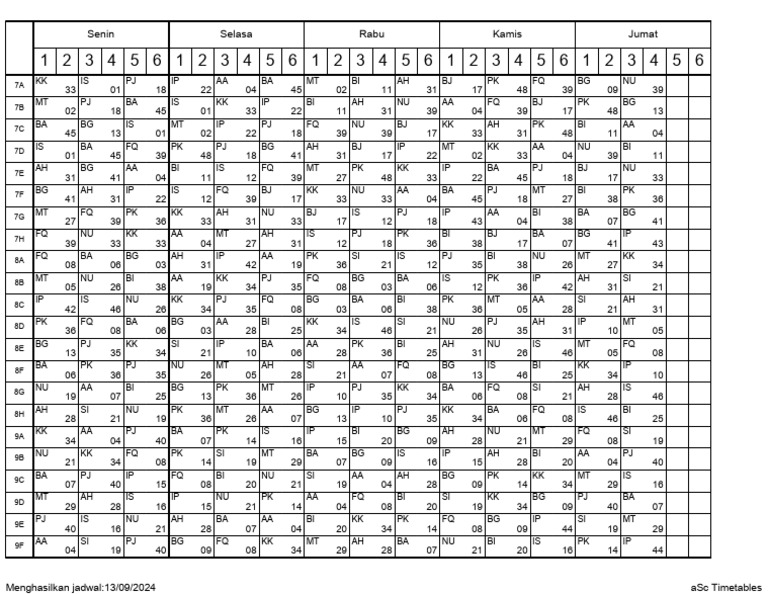 | | Senin | | | | | | Selasa | | | | | | Rabu | | | | | | Kamis | | | | | | Jumat | | | | | |
|---|---|---|---|---|---|---|---|---|---|---|---|---|---|---|---|---|---|---|---|---|---|---|---|---|---|---|---|---|---|---|
| | 1 | 2 | 3 | 4 | 5 | 6 | 1 | 2 | 3 | 4 | 5 | 6 | 1 | 2 | 3 | 4 | 5 | 6 | 1 | 2 | 3 | 4 | 5 | 6 | 1 | 2 | 3 | 4 | 5 | 6 |
| 7A | KK 33 | | IS 01 | | PJ 18 | | IP 22 | | AA 04 | | BA 45 | | MT 02 | | BI 11 | | AH 31 | | BJ 17 | | PK 48 | | FQ 39 | | BG 09 | | NU 39 | | | |
| 7B | MT 02 | | PJ 18 | | BA 45 | | IS 01 | | KK 33 | | IP 22 | | BI 11 | | AH 31 | | NU 39 | | AA 04 | | FQ 39 | | BJ 17 | | PK 48 | | BG 13 | | | |
| 7C | BA 45 | | BG 13 | | IS 01 | | MT 02 | | IP 22 | | PJ 18 | | FQ 39 | | NU 39 | | BJ 17 | | KK 33 | | AH 31 | | PK 48 | | BI 11 | | AA 04 | | | |
| 7D | IS 01 | | BA 45 | | FQ 39 | | PK 48 | | PJ 18 | | BG 41 | | AH 31 | | BJ 17 | | IP 22 | | MT 02 | | KK 33 | | AA 04 | | NU 39 | | BI 11 | | | |
| 7E | AH 31 | | BG 41 | | AA 04 | | BI 11 | | IS 12 | | FQ 39 | | MT 27 | | PK 48 | | KK 33 | | IP 22 | | BA 45 | | PJ 18 | | BJ 17 | | NU 33 | | | |
| 7F | BG 41 | | AH 31 | | IP 22 | | IS 12 | | FQ 39 | | BJ 17 | | KK 33 | | NU 33 | | AA 04 | | BA 45 | | PJ 18 | | MT 27 | | BI 38 | | PK 36 | | | |
| 7G | MT 27 | | FQ 39 | | PK 36 | | KK 33 | | AH 31 | | NU 33 | | BJ 17 | | IS 12 | | PJ 18 | | IP 43 | | AA 04 | | BI 38 | | BA 07 | | BG 41 | | | |
| 7H | FQ 39 | | NU 33 | | KK 33 | | AA 04 | | MT 27 | | AH 31 | | IS 12 | | PJ 18 | | PK 36 | | BI 38 | | BJ 17 | | BA 07 | | BG 41 | | IP 43 | | | |
| 8A | FQ 08 | | BA 06 | | BG 03 | | AH 31 | | IP 42 | | AA 19 | | PK 36 | | SI 21 | | IS 12 | | PJ 35 | | BI 38 | | NU 26 | | MT 27 | | KK 34 | | | |
| 8B | MT 05 | | NU 26 | | BI 38 | | AA 19 | | KK 34 | | PJ 35 | | FQ 08 | | BG 03 | | BA 06 | | IS 12 | | PK 36 | | IP 42 | | AH 31 | | SI 21 | | | |
| 8C | IP 42 | | IS 46 | | NU 26 | | KK 34 | | PJ 35 | | FQ 08 | | BG 03 | | BA 06 | | BI 38 | | PK 36 | | MT 05 | | AA 28 | | SI 21 | | AH 31 | | | |
| 8D | PK 36 | | FQ 08 | | BA 06 | | BG 03 | | AA 28 | | BI 25 | | KK 34 | | IS 46 | | SI 21 | | NU 26 | | PJ 35 | | AH 31 | | IP 10 | | MT 05 | | | |
| 8E | BG 13 | | PJ 35 | | KK 34 | | SI 21 | | IP 10 | | BA 06 | | AA 28 | | PK 36 | | BI 25 | | AH 31 | | NU 26 | | IS 46 | | MT 05 | | FQ 08 | | | |
| 8F | BA 06 | | PK 36 | | PJ 35 | | NU 26 | | MT 05 | | AH 28 | | SI 21 | | AA 07 | | FQ 08 | | BG 13 | | IS 46 | | BI 25 | | KK 34 | | IP 10 | | | |
| 8G | NU 19 | | AA 07 | | BI 25 | | BG 13 | | PK 36 | | MT 26 | | IP 10 | | PJ 35 | | KK 34 | | BA 06 | | FQ 08 | | SI 21 | | AH 28 | | IS 46 | | | |
| 8H | AH 28 | | SI 21 | | NU 19 | | PK 36 | | MT 26 | | AA 07 | | BG 13 | | IP 10 | | PJ 35 | | KK 34 | | BA 06 | | FQ 08 | | IS 46 | | BI 25 | | | |
| 9A | KK 34 | | AA 04 | | PJ 40 | | BA 07 | | PK 14 | | IS 16 | | IP 15 | | BI 20 | | BG 09 | | AH 28 | | NU 21 | | MT 29 | | FQ 08 | | SI 19 | | | |
| 9B | NU 21 | | KK 34 | | FQ 08 | | PK 14 | | SI 19 | | MT 29 | | BA 07 | | BG 09 | | IS 16 | | IP 15 | | AH 28 | | BI 20 | | AA 04 | | PJ 40 | | | |
| 9C | BA 07 | | PJ 40 | | IP 15 | | FQ 08 | | BI 20 | | NU 21 | | SI 19 | | AA 04 | | AH 28 | | BG 09 | | PK 14 | | KK 34 | | MT 29 | | IS 16 | | | |
| 9D | MT 29 | | AH 28 | | IS 16 | | IP 15 | | NU 21 | | PK 14 | | AA 04 | | FQ 08 | | BI 20 | | SI 19 | | KK 34 | | BG 09 | | PJ 40 | | BA 07 | | | |
| 9E | PJ 40 | | IS 16 | | NU 21 | | AH 28 | | BA 07 | | AA 04 | | BI 20 | | KK 34 | | PK 14 | | FQ 08 | | BG 09 | | IP 44 | | SI 19 | | MT 29 | | | |
| 9F | AA 04 | | SI 19 | | PJ 40 | | BG 09 | | FQ 08 | | KK 34 | | MT 29 | | AH 28 | | BA 07 | | NU 21 | | BI 20 | | IS 16 | | PK 14 | | IP 44 | | | |

Menghasilkan jadwal:13/09/2024

aSc Timetables